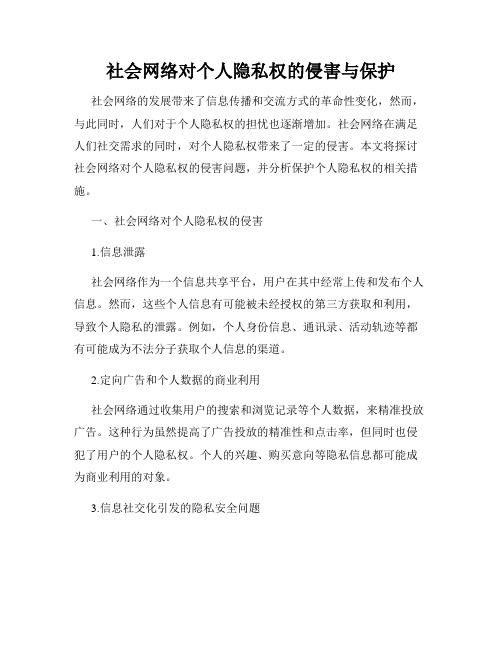 社会网络对个人隐私权的侵害与保护

社会网络的发展带来了信息传播和交流方式的革命性变化，然而，与此同时，人们对于个人隐私权的担忧也逐渐增加。社会网络在满足人们社交需求的同时，对个人隐私权带来了一定的侵害。本文将探讨社会网络对个人隐私权的侵害问题，并分析保护个人隐私权的相关措施。

一、社会网络对个人隐私权的侵害

1.信息泄露

社会网络作为一个信息共享平台，用户在其中经常上传和发布个人信息。然而，这些个人信息有可能被未经授权的第三方获取和利用，导致个人隐私的泄露。例如，个人身份信息、通讯录、活动轨迹等都有可能成为不法分子获取个人信息的渠道。

2.定向广告和个人数据的商业利用

社会网络通过收集用户的搜索和浏览记录等个人数据，来精准投放广告。这种行为虽然提高了广告投放的精准性和点击率，但同时也侵犯了用户的个人隐私权。个人的兴趣、购买意向等隐私信息都可能成为商业利用的对象。

3.信息社交化引发的隐私安全问题